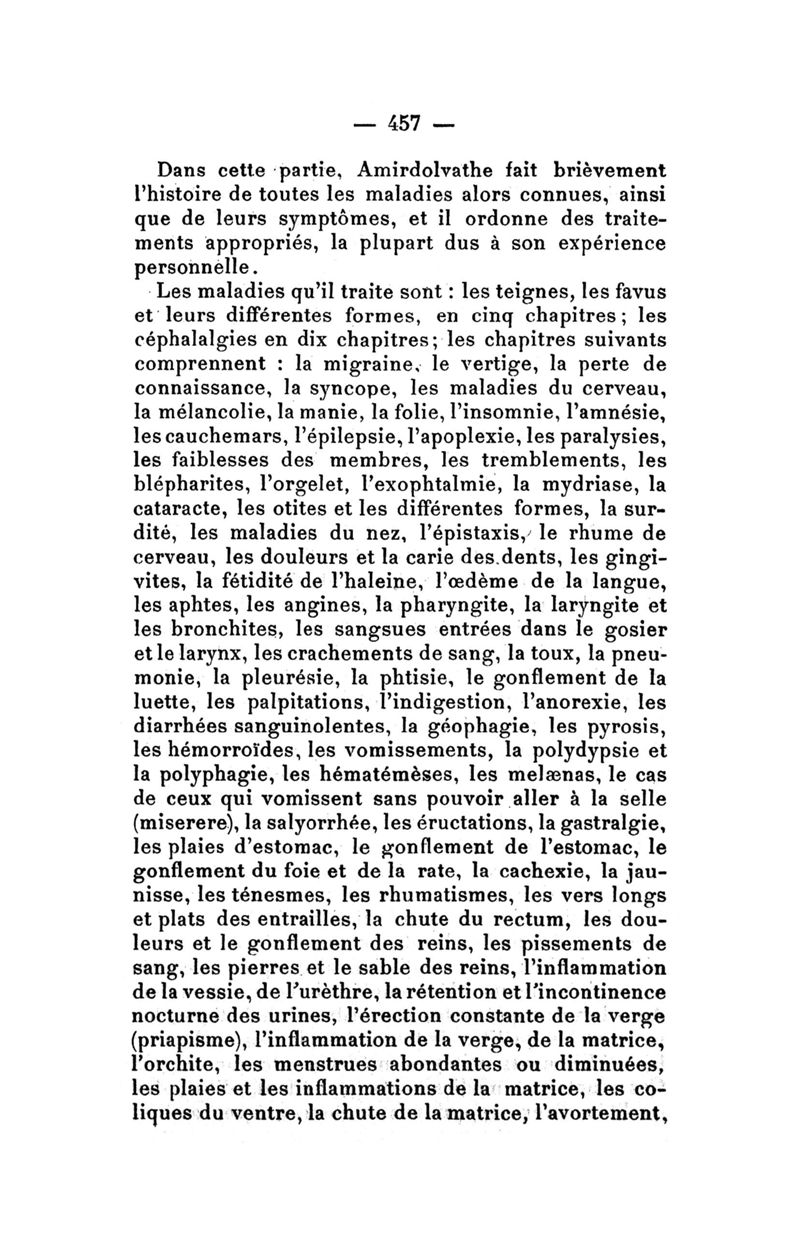 — 457 —

Dans cette partie, Amirdolvathe fait brièvement l'histoire de toutes les maladies alors connues, ainsi que de leurs symptômes, et il ordonne des traitements appropriés, la plupart dus à son expérience personnelle.

Les maladies qu'il traite sont : les teignes, les favus et leurs différentes formes, en cinq chapitres ; les céphalalgies en dix chapitres ; les chapitres suivants comprennent : la migraine, le vertige, la perte de connaissance, la syncope, les maladies du cerveau, la mélancolie, la manie, la folie, l'insomnie, l'amnésie, les cauchemars, l'épilepsie, l'apoplexie, les paralysies, les faiblesses des membres, les tremblements, les blépharites, l'orgelet, l'exophtalmie, la mydriase, la cataracte, les otites et les différentes formes, la surdité, les maladies du nez, l'épistaxis, le rhume de cerveau, les douleurs et la carie des dents, les gingivites, la fétidité de l'haleine, l'œdème de la langue, les aphtes, les angines, la pharyngite, la laryngite et les bronchites, les sangsues entrées dans le gosier et le larynx, les crachements de sang, la toux, la pneumonie, la pleurésie, la phtisie, le gonflement de la luette, les palpitations, l'indigestion, l'anorexie, les diarrhées sanguinolentes, la géophagie, les pyrosis, les hémorroïdes, les vomissements, la polydypsie et la polyphagie, les hématémèses, les melænas, le cas de ceux qui vomissent sans pouvoir aller à la selle (miserere), la salyorrhée, les éructations, la gastralgie, les plaies d'estomac, le gonflement de l'estomac, le gonflement du foie et de la rate, la cachexie, la jaunisse, les ténesmes, les rhumatismes, les vers longs et plats des entrailles, la chute du rectum, les douleurs et le gonflement des reins, les pissements de sang, les pierres et le sable des reins, l'inflammation de la vessie, de l'urèthre, la rétention et l'incontinence nocturne des urines, l'érection constante de la verge (priapisme), l'inflammation de la verge, de la matrice, l'orchite, les menstrues abondantes ou diminuées, les plaies et les inflammations de la matrice, les coliques du ventre, la chute de la matrice, l'avortement,